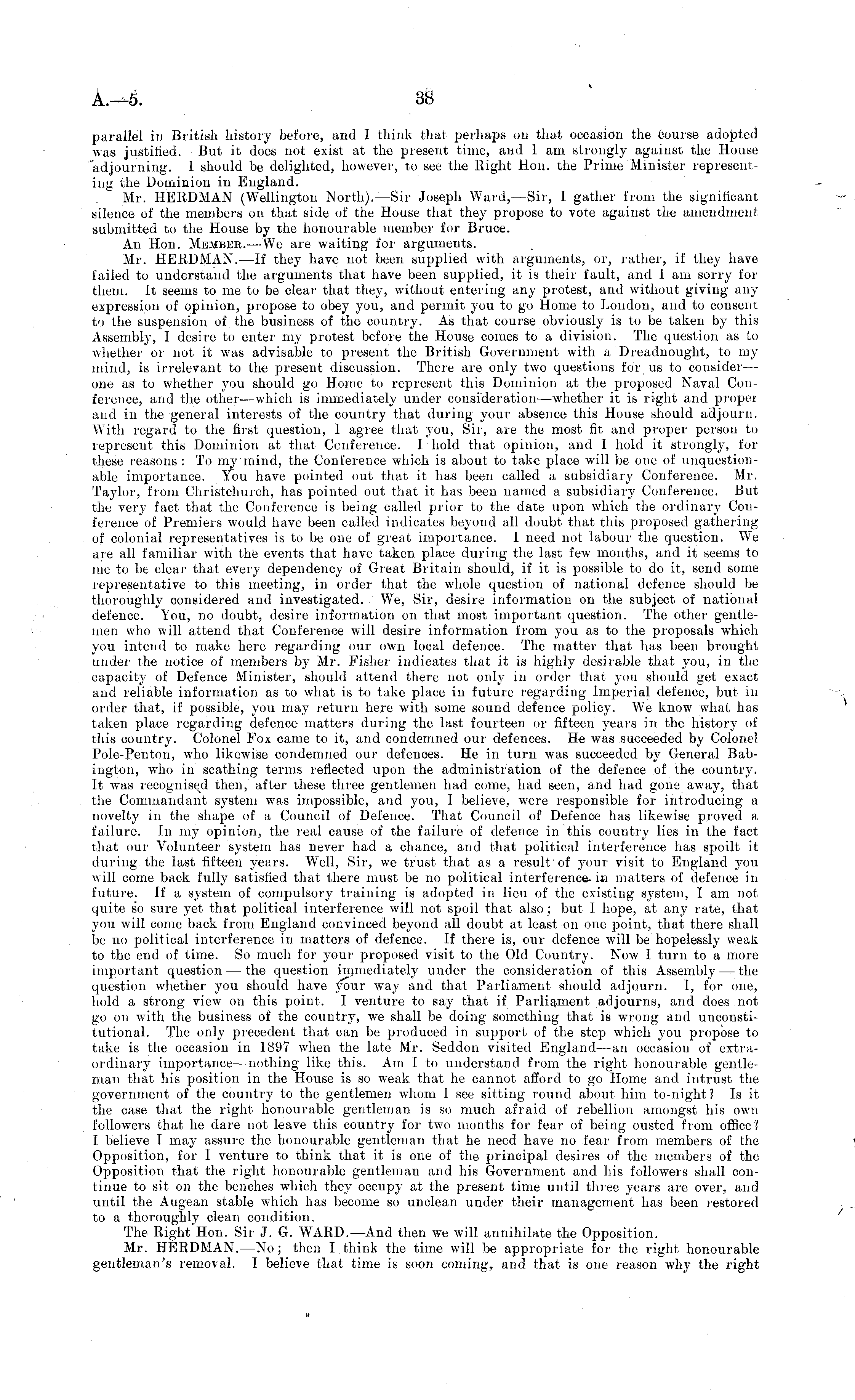 A.—5. 38

parallel in British history before, and I think that perhaps on that occasion the course adopted was justified. But it does not exist at the present time, and I am strongly against the House adjourning. I should be delighted, however, to see the Right Hon. the Prime Minister representing the Dominion in England.

Mr. HERDMAN (Wellington North).—Sir Joseph Ward,—Sir, I gather from the significant silence of the members on that side of the House that they propose to vote against the amendment submitted to the House by the honourable member for Bruce.

An Hon. MEMBER.—We are waiting for arguments.

Mr. HERDMAN.—If they have not been supplied with arguments, or, rather, if they have failed to understand the arguments that have been supplied, it is their fault, and I am sorry for them. It seems to me to be clear that they, without entering any protest, and without giving any expression of opinion, propose to obey you, and permit you to go Home to London, and to consent to the suspension of the business of the country. As that course obviously is to be taken by this Assembly, I desire to enter my protest before the House comes to a division. The question as to whether or not it was advisable to present the British Government with a Dreadnought, to my mind, is irrelevant to the present discussion. There are only two questions for us to consider—one as to whether you should go Home to represent this Dominion at the proposed Naval Conference, and the other—which is immediately under consideration—whether it is right and proper and in the general interests of the country that during your absence this House should adjourn. With regard to the first question, I agree that you, Sir, are the most fit and proper person to represent this Dominion at that Conference. I hold that opinion, and I hold it strongly, for these reasons: To my mind, the Conference which is about to take place will be one of unquestionable importance. You have pointed out that it has been called a subsidiary Conference. Mr. Taylor, from Christchurch, has pointed out that it has been named a subsidiary Conference. But the very fact that the Conference is being called prior to the date upon which the ordinary Conference of Premiers would have been called indicates beyond all doubt that this proposed gathering of colonial representatives is to be one of great importance. I need not labour the question. We are all familiar with the events that have taken place during the last few months, and it seems to me to be clear that every dependency of Great Britain should, if it is possible to do it, send some representative to this meeting, in order that the whole question of national defence should be thoroughly considered and investigated. We, Sir, desire information on the subject of national defence. You, no doubt, desire information on that most important question. The other gentlemen who will attend that Conference will desire information from you as to the proposals which you intend to make here regarding our own local defence. The matter that has been brought under the notice of members by Mr. Fisher indicates that it is highly desirable that you, in the capacity of Defence Minister, should attend there not only in order that you should get exact and reliable information as to what is to take place in future regarding Imperial defence, but in order that, if possible, you may return here with some sound defence policy. We know what has taken place regarding defence matters during the last fourteen or fifteen years in the history of this country. Colonel Fox came to it, and condemned our defences. He was succeeded by Colonel Pole-Penton, who likewise condemned our defences. He in turn was succeeded by General Babington, who in scathing terms reflected upon the administration of the defence of the country. It was recognised then, after these three gentlemen had come, had seen, and had gone away, that the Commandant system was impossible, and you, I believe, were responsible for introducing a novelty in the shape of a Council of Defence. That Council of Defence has likewise proved a failure. In my opinion, the real cause of the failure of defence in this country lies in the fact that our Volunteer system has never had a chance, and that political interference has spoilt it during the last fifteen years. Well, Sir, we trust that as a result of your visit to England you will come back fully satisfied that there must be no political interference in matters of defence in future. If a system of compulsory training is adopted in lieu of the existing system, I am not quite so sure yet that political interference will not spoil that also; but I hope, at any rate, that you will come back from England convinced beyond all doubt at least on one point, that there shall be no political interference in matters of defence. If there is, our defence will be hopelessly weak to the end of time. So much for your proposed visit to the Old Country. Now I turn to a more important question — the question immediately under the consideration of this Assembly — the question whether you should have your way and that Parliament should adjourn. I, for one, hold a strong view on this point. I venture to say that if Parliament adjourns, and does not go on with the business of the country, we shall be doing something that is wrong and unconstitutional. The only precedent that can be produced in support of the step which you propose to take is the occasion in 1897 when the late Mr. Seddon visited England—an occasion of extraordinary importance—nothing like this. Am I to understand from the right honourable gentleman that his position in the House is so weak that he cannot afford to go Home and intrust the government of the country to the gentlemen whom I see sitting round about him to-night? Is it the case that the right honourable gentleman is so much afraid of rebellion amongst his own followers that he dare not leave this country for two months for fear of being ousted from office? I believe I may assure the honourable gentleman that he need have no fear from members of the Opposition, for I venture to think that it is one of the principal desires of the members of the Opposition that the right honourable gentleman and his Government and his followers shall continue to sit on the benches which they occupy at the present time until three years are over, and until the Augean stable which has become so unclean under their management has been restored to a thoroughly clean condition.

The Right Hon. Sir J. G. WARD.—And then we will annihilate the Opposition.

Mr. HERDMAN.—No; then I think the time will be appropriate for the right honourable gentleman's removal. I believe that time is soon coming, and that is one reason why the right